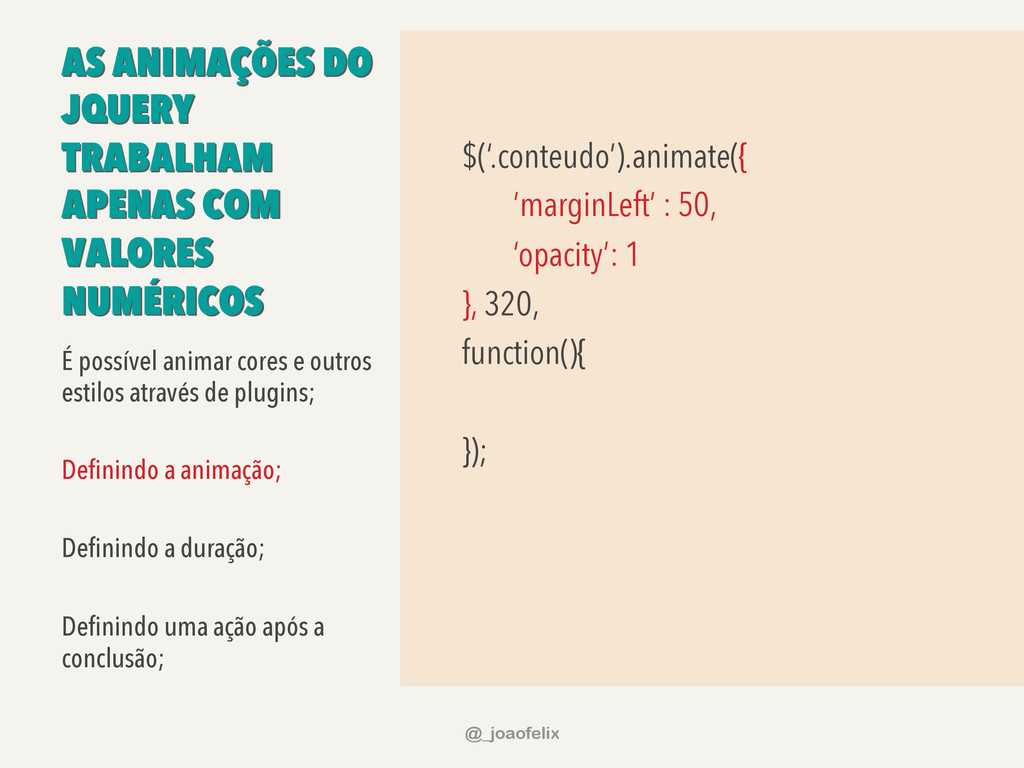 AS ANIMAÇÕES DO JQUERY TRABALHAM APENAS COM VALORES NUMÉRICOS

É possível animar cores e outros estilos através de plugins;

Definindo a animação;

Definindo a duração;

Definindo uma ação após a conclusão;

$('.conteudo').animate({
'marginLeft' : 50,
'opacity': 1
}, 320,
function(){

});

@_joaofelix